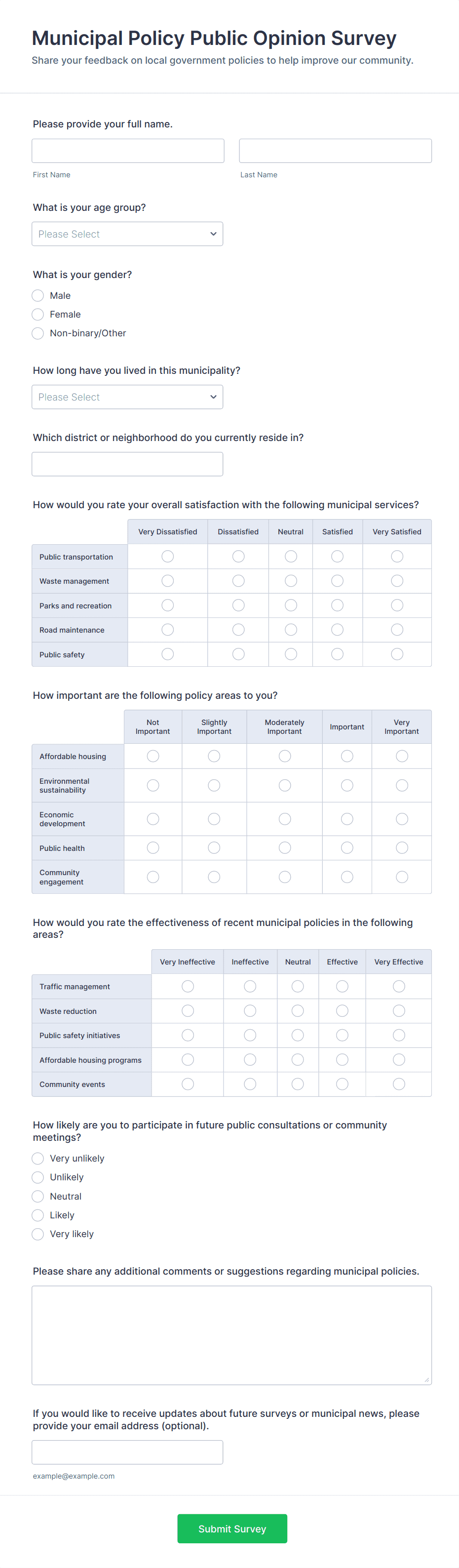 Municipal Policy Public Opinion Survey
Share your feedback on local government policies to help improve our community.

Please provide your full name.

First Name
Last Name

What is your age group?
Please Select

What is your gender?
Male
Female
Non-binary/Other

How long have you lived in this municipality?
Please Select

Which district or neighborhood do you currently reside in?

How would you rate your overall satisfaction with the following municipal services?

| | Very Dissatisfied | Dissatisfied | Neutral | Satisfied | Very Satisfied |
|---|---|---|---|---|---|
| Public transportation | | | | | |
| Waste management | | | | | |
| Parks and recreation | | | | | |
| Road maintenance | | | | | |
| Public safety | | | | | |

How important are the following policy areas to you?

| | Not Important | Slightly Important | Moderately Important | Important | Very Important |
|---|---|---|---|---|---|
| Affordable housing | | | | | |
| Environmental sustainability | | | | | |
| Economic development | | | | | |
| Public health | | | | | |
| Community engagement | | | | | |

How would you rate the effectiveness of recent municipal policies in the following areas?

| | Very Ineffective | Ineffective | Neutral | Effective | Very Effective |
|---|---|---|---|---|---|
| Traffic management | | | | | |
| Waste reduction | | | | | |
| Public safety initiatives | | | | | |
| Affordable housing programs | | | | | |
| Community events | | | | | |

How likely are you to participate in future public consultations or community meetings?
Very unlikely
Unlikely
Neutral
Likely
Very likely

Please share any additional comments or suggestions regarding municipal policies.

If you would like to receive updates about future surveys or municipal news, please provide your email address (optional).

example@example.com

Submit Survey